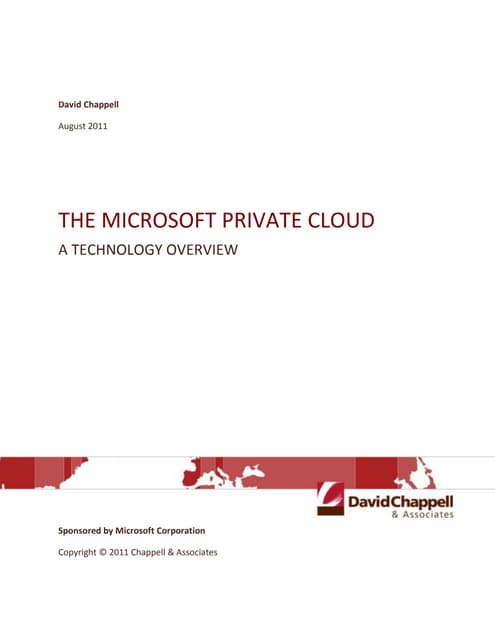 David Chappell

August 2011

THE MICROSOFT PRIVATE CLOUD

A TECHNOLOGY OVERVIEW

DavidChappell
& Associates

Sponsored by Microsoft Corporation

Copyright © 2011 Chappell & Associates